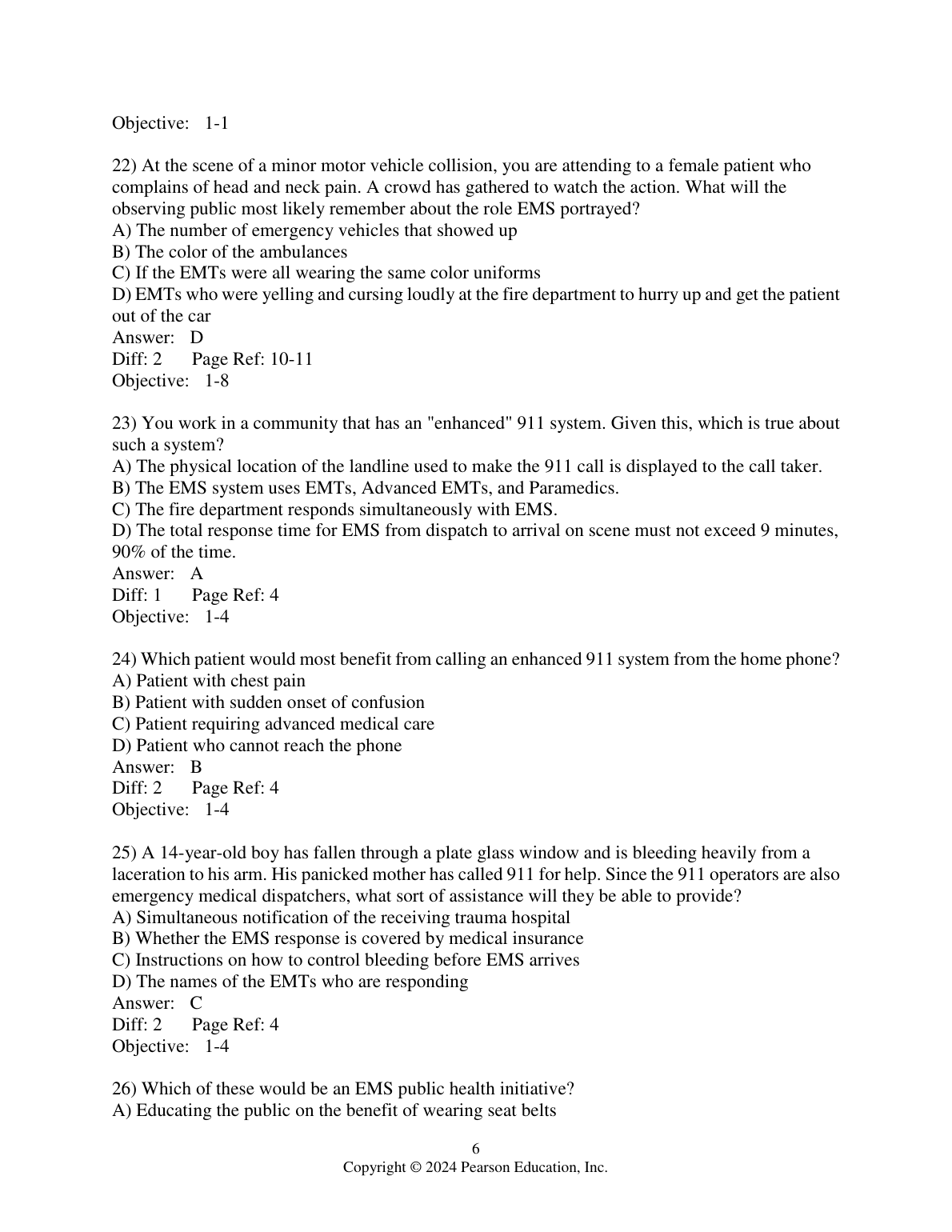 Objective: 1-1

22) At the scene of a minor motor vehicle collision, you are attending to a female patient who complains of head and neck pain. A crowd has gathered to watch the action. What will the observing public most likely remember about the role EMS portrayed?
A) The number of emergency vehicles that showed up
B) The color of the ambulances
C) If the EMTs were all wearing the same color uniforms
D) EMTs who were yelling and cursing loudly at the fire department to hurry up and get the patient out of the car
Answer: D
Diff: 2 Page Ref: 10-11
Objective: 1-8

23) You work in a community that has an "enhanced" 911 system. Given this, which is true about such a system?
A) The physical location of the landline used to make the 911 call is displayed to the call taker.
B) The EMS system uses EMTs, Advanced EMTs, and Paramedics.
C) The fire department responds simultaneously with EMS.
D) The total response time for EMS from dispatch to arrival on scene must not exceed 9 minutes, 90% of the time.
Answer: A
Diff: 1 Page Ref: 4
Objective: 1-4

24) Which patient would most benefit from calling an enhanced 911 system from the home phone?
A) Patient with chest pain
B) Patient with sudden onset of confusion
C) Patient requiring advanced medical care
D) Patient who cannot reach the phone
Answer: B
Diff: 2 Page Ref: 4
Objective: 1-4

25) A 14-year-old boy has fallen through a plate glass window and is bleeding heavily from a laceration to his arm. His panicked mother has called 911 for help. Since the 911 operators are also emergency medical dispatchers, what sort of assistance will they be able to provide?
A) Simultaneous notification of the receiving trauma hospital
B) Whether the EMS response is covered by medical insurance
C) Instructions on how to control bleeding before EMS arrives
D) The names of the EMTs who are responding
Answer: C
Diff: 2 Page Ref: 4
Objective: 1-4

26) Which of these would be an EMS public health initiative?
A) Educating the public on the benefit of wearing seat belts

6
Copyright © 2024 Pearson Education, Inc.